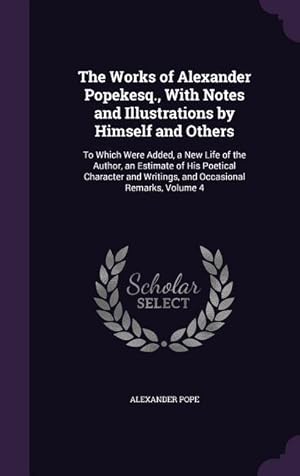 The Works of Alexander Popekesq., With Notes and Illustrations by Himself and Others

To Which Were Added, a New Life of the Author, an Estimate of His Poetical Character and Writings, and Occasional Remarks, Volume 4

Scholar SELECT

ALEXANDER POPE